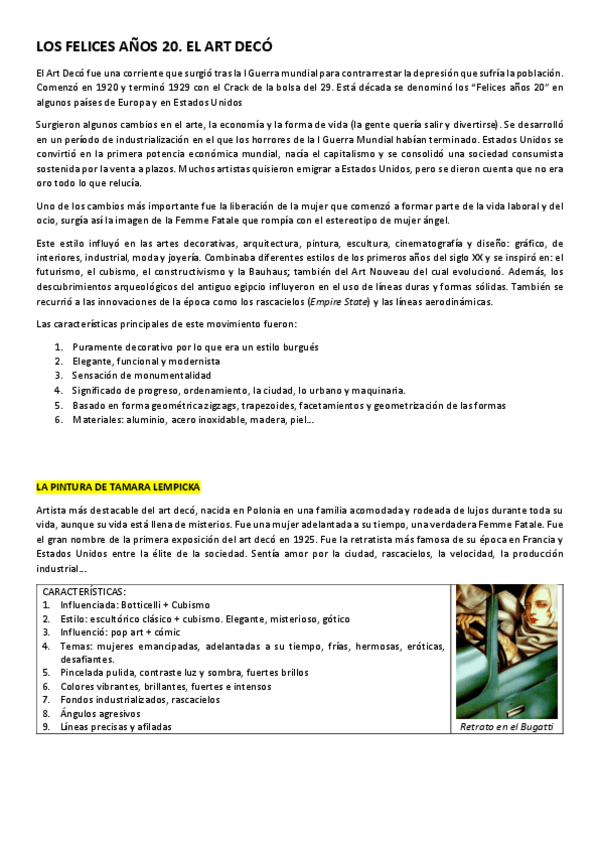 LOS FELICES AÑOS 20. EL ART DECÓ

El Art Decó fue una corriente que surgió tras la I Guerra mundial para contrarrestar la depresión que sufría la población. Comenzó en 1920 y terminó 1929 con el Crack de la bolsa del 29. Está década se denominó los "Felices años 20" en algunos países de Europa y en Estados Unidos

Surgieron algunos cambios en el arte, la economía y la forma de vida (la gente quería salir y divertirse). Se desarrolló en un período de industrialización en el que los horrores de la I Guerra Mundial habían terminado. Estados Unidos se convirtió en la primera potencia económica mundial, nacía el capitalismo y se consolidó una sociedad consumista sostenida por la venta a plazos. Muchos artistas quisieron emigrar a Estados Unidos, pero se dieron cuenta que no era oro todo lo que relucía.

Uno de los cambios más importante fue la liberación de la mujer que comenzó a formar parte de la vida laboral y del ocio, surgía así la imagen de la Femme Fatale que rompía con el estereotipo de mujer ángel.

Este estilo influyó en las artes decorativas, arquitectura, pintura, escultura, cinematografía y diseño: gráfico, de interiores, industrial, moda y joyería. Combinaba diferentes estilos de los primeros años del siglo XX y se inspiró en: el futurismo, el cubismo, el constructivismo y la Bauhaus; también del Art Nouveau del cual evolucionó. Además, los descubrimientos arqueológicos del antiguo egipcio influyeron en el uso de líneas duras y formas sólidas. También se recurrió a las innovaciones de la época como los rascacielos (Empire State) y las líneas aerodinámicas.

Las características principales de este movimiento fueron:

1. Puramente decorativo por lo que era un estilo burgués
2. Elegante, funcional y modernista
3. Sensación de monumentalidad
4. Significado de progreso, ordenamiento, la ciudad, lo urbano y maquinaria.
5. Basado en forma geométrica zigzags, trapezoides, facetamientos y geometrización de las formas
6. Materiales: aluminio, acero inoxidable, madera, piel...

LA PINTURA DE TAMARA LEMPICKA

Artista más destacable del art decó, nacida en Polonia en una familia acomodada y rodeada de lujos durante toda su vida, aunque su vida está llena de misterios. Fue una mujer adelantada a su tiempo, una verdadera Femme Fatale. Fue el gran nombre de la primera exposición del art decó en 1925. Fue la retratista más famosa de su época en Francia y Estados Unidos entre la élite de la sociedad. Sentía amor por la ciudad, rascacielos, la velocidad, la producción industrial...

CARACTERÍSTICAS:
1. Influenciada: Botticelli + Cubismo
2. Estilo: escultórico clásico + cubismo. Elegante, misterioso, gótico
3. Influenció: pop art + cómic
4. Temas: mujeres emancipadas, adelantadas a su tiempo, frías, hermosas, eróticas, desafiantes.
5. Pincelada pulida, contraste luz y sombra, fuertes brillos
6. Colores vibrantes, brillantes, fuertes e intensos
7. Fondos industrializados, rascacielos
8. Ángulos agresivos
9. Líneas precisas y afiladas

Retrato en el Bugatti